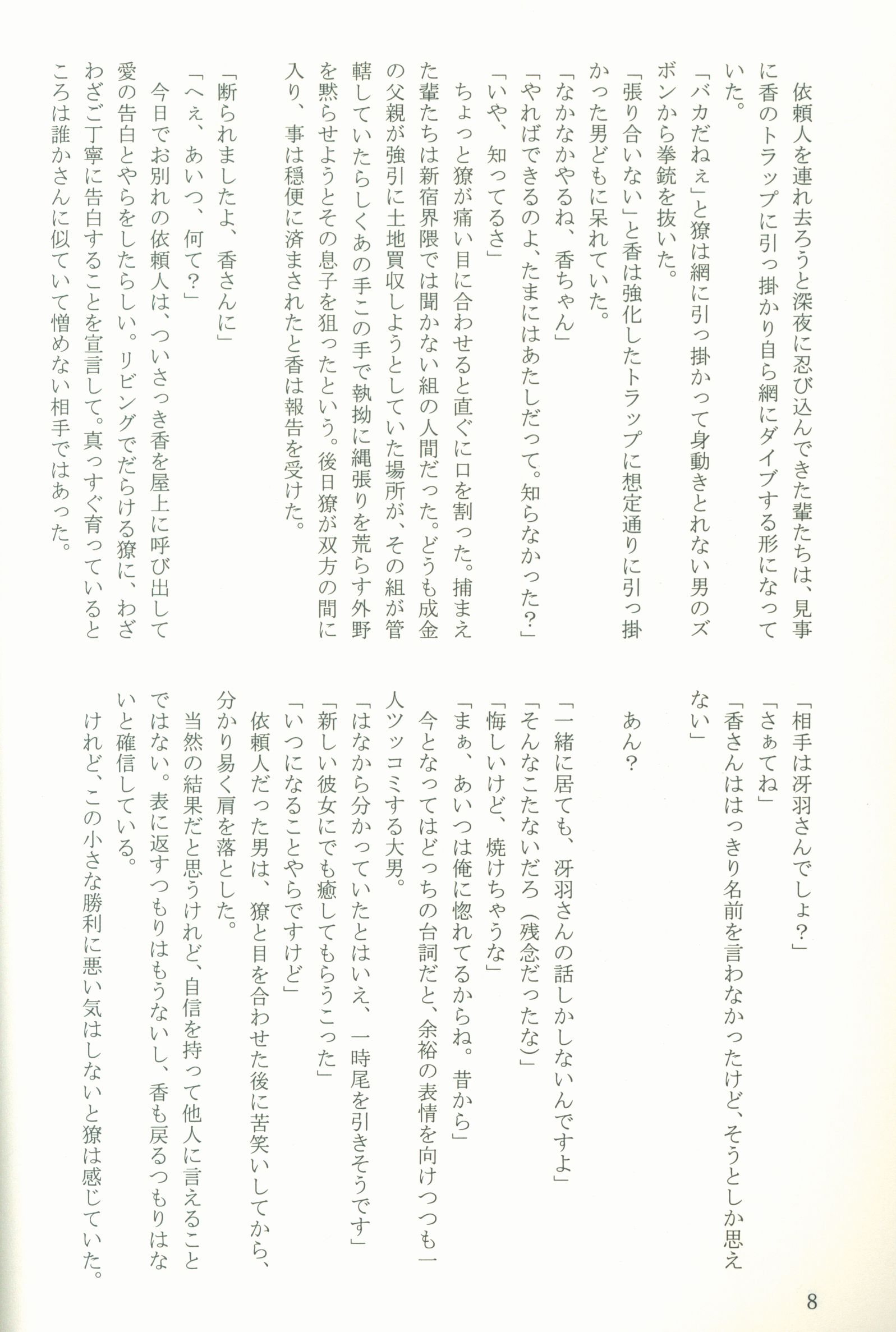 依頼人を連れ去ろうと深夜に忍び込んできた輩たちは、見事に香のトラップに引っ掛かり自ら網にダイブする形になっていた。
「バカだねぇ」と獠は網に引っ掛かって身動きとれない男のズボンから拳銃を抜いた。
「張り合いない」と香は強化したトラップに想定通りに引っ掛かった男どもに呆れていた。
「なかなかやるね、香ちゃん」
「やればできるのよ、たまにはあたしだって。知らなかった？」
「いや、知ってるさ」
ちょっと獠が痛い目に合わせると直ぐに口を割った。捕まえた輩たちは新宿界隈では聞かない組の人間だった。どうも成金の父親が強引に土地買収しようとしていた場所が、その組が管轄していたらしくあの手この手で執拗に縄張りを荒らす外野を黙らせようとその息子を狙ったという。後日獠が双方の間に入り、事は穏便に済まされたと香は報告を受けた。

「断られましたよ、香さんに」
「へぇ、あいつ、何て？」
今日でお別れの依頼人は、ついさっき香を屋上に呼び出して愛の告白とやらをしたらしい。リビングでだらける獠に、わざわざご丁寧に告白することを宣言して。真っすぐ育っているところは誰かさんに似ていて憎めない相手ではあった。

「相手は冴羽さんでしょ？」
「さぁてね」
「香さんははっきり名前を言わなかったけど、そうとしか思えない」

あん？

「一緒に居ても、冴羽さんの話しかしないんですよ」
「そんなこたないだろ（残念だったな）」
「悔しいけど、焼けちゃうな」
「まぁ、あいつは俺に惚れてるからね。昔から」
今となってはどっちの台詞だと、余裕の表情を向けつつも一人ツッコミする大男。
「はなから分かっていたとはいえ、一時尾を引きそうです」
「新しい彼女にでも癒してもらうこった」
「いつになることやらですけど」
依頼人だった男は、獠と目を合わせた後に苦笑いしてから、分かり易く肩を落とした。
当然の結果だと思うけれど、自信を持って他人に言えることではない。表に返すつもりはもうないし、香も戻るつもりはないと確信している。
けれど、この小さな勝利に悪い気はしないと獠は感じていた。

8